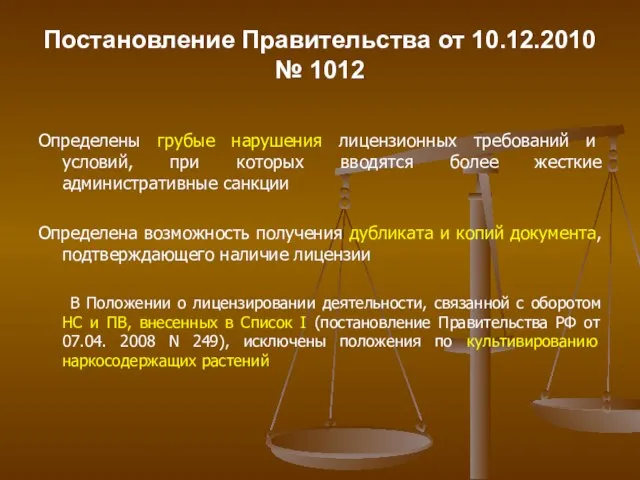 Постановление Правительства от 10.12.2010 № 1012

Определены грубые нарушения лицензионных требований и условий, при которых вводятся более жесткие административные санкции

Определена возможность получения дубликата и копий документа, подтверждающего наличие лицензии

В Положении о лицензировании деятельности, связанной с оборотом НС и ПВ, внесенных в Список I (постановление Правительства РФ от 07.04. 2008 N 249), исключены положения по культивированию наркосодержащих растений